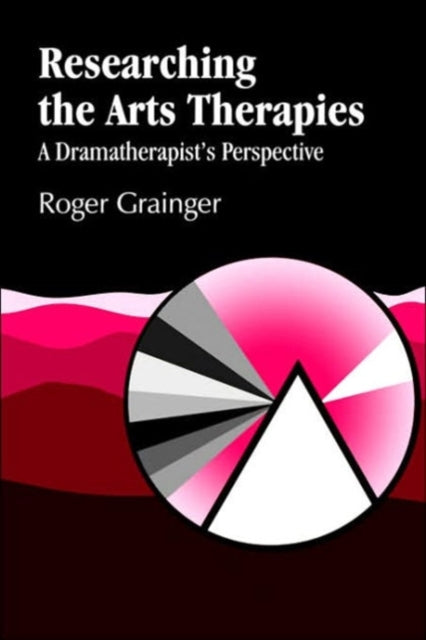 Researching the Arts Therapies

A Dramatherapist's Perspective

Roger Grainger